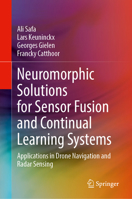 Ali Safa
Lars Keuninckx
Georges Gielen
Francky Catthoor

Neuromorphic Solutions for Sensor Fusion and Continual Learning Systems

Applications in Drone Navigation and Radar Sensing

Springer